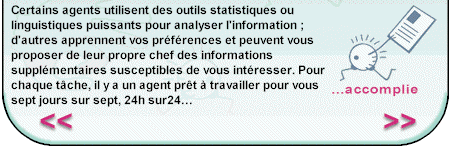 Certains agents utilisent des outils statistiques ou linguistiques puissants pour analyser l'information ; d'autres apprennent vos préférences et peuvent vous proposer de leur propre chef des informations supplémentaires susceptibles de vous intéresser. Pour chaque tâche, il y a un agent prêt à travailler pour vous sept jours sur sept, 24h sur24…

…accomplie

<<

>>